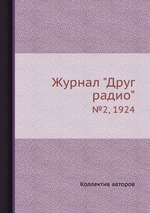 Журнал "Друг радио"
№2, 1924

Коллектив авторов